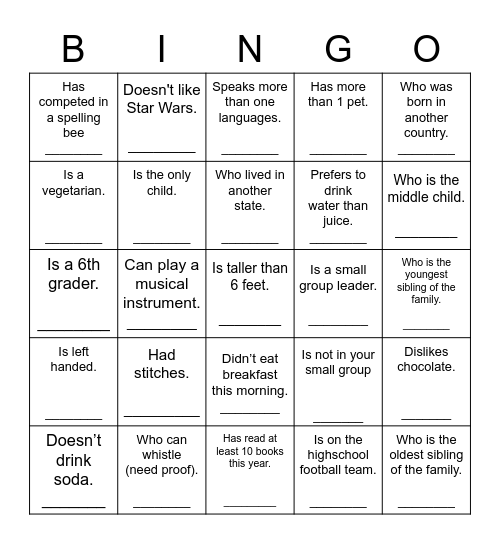 | B | I | N | G | O |
|---|---|---|---|---|
| Has competed in a spelling bee ________ | Doesn't like Star Wars. ________ | Speaks more than one languages. ________ | Has more than 1 pet. ________ | Who was born in another country. ________ |
| Is a vegetarian. ________ | Is the only child. ________ | Who lived in another state. ________ | Prefers to drink water than juice. ________ | Who is the middle child. ________ |
| Is a 6th grader. ________ | Can play a musical instrument. ________ | Is taller than 6 feet. ________ | Is a small group leader. ________ | Who is the youngest sibling of the family. ________ |
| Is left handed. ________ | Had stitches. ________ | Didn't eat breakfast this morning. ________ | Is not in your small group ________ | Dislikes chocolate. ________ |
| Doesn't drink soda. ________ | Who can whistle (need proof). ________ | Has read at least 10 books this year. ________ | Is on the highschool football team. ________ | Who is the oldest sibling of the family. ________ |